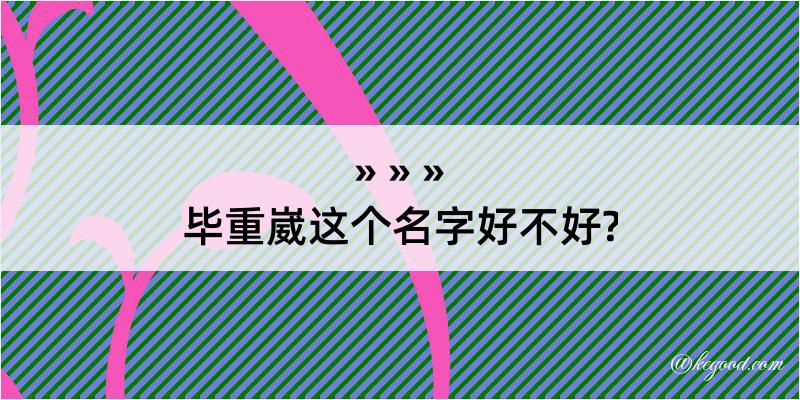 » » »
毕重崴这个名字好不好?

@kegood.com